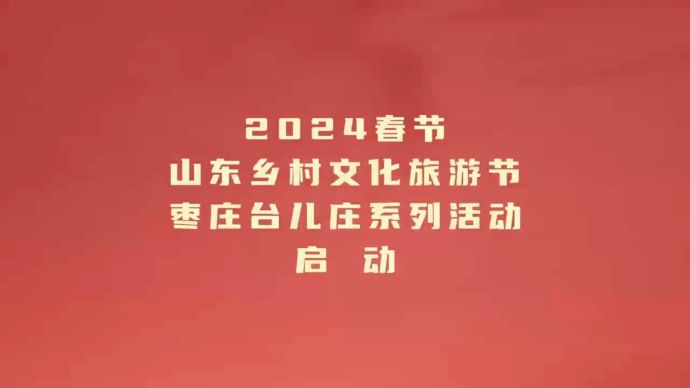 2024春节
山东乡村文化旅游节
枣庄台儿庄系列活动
启 动